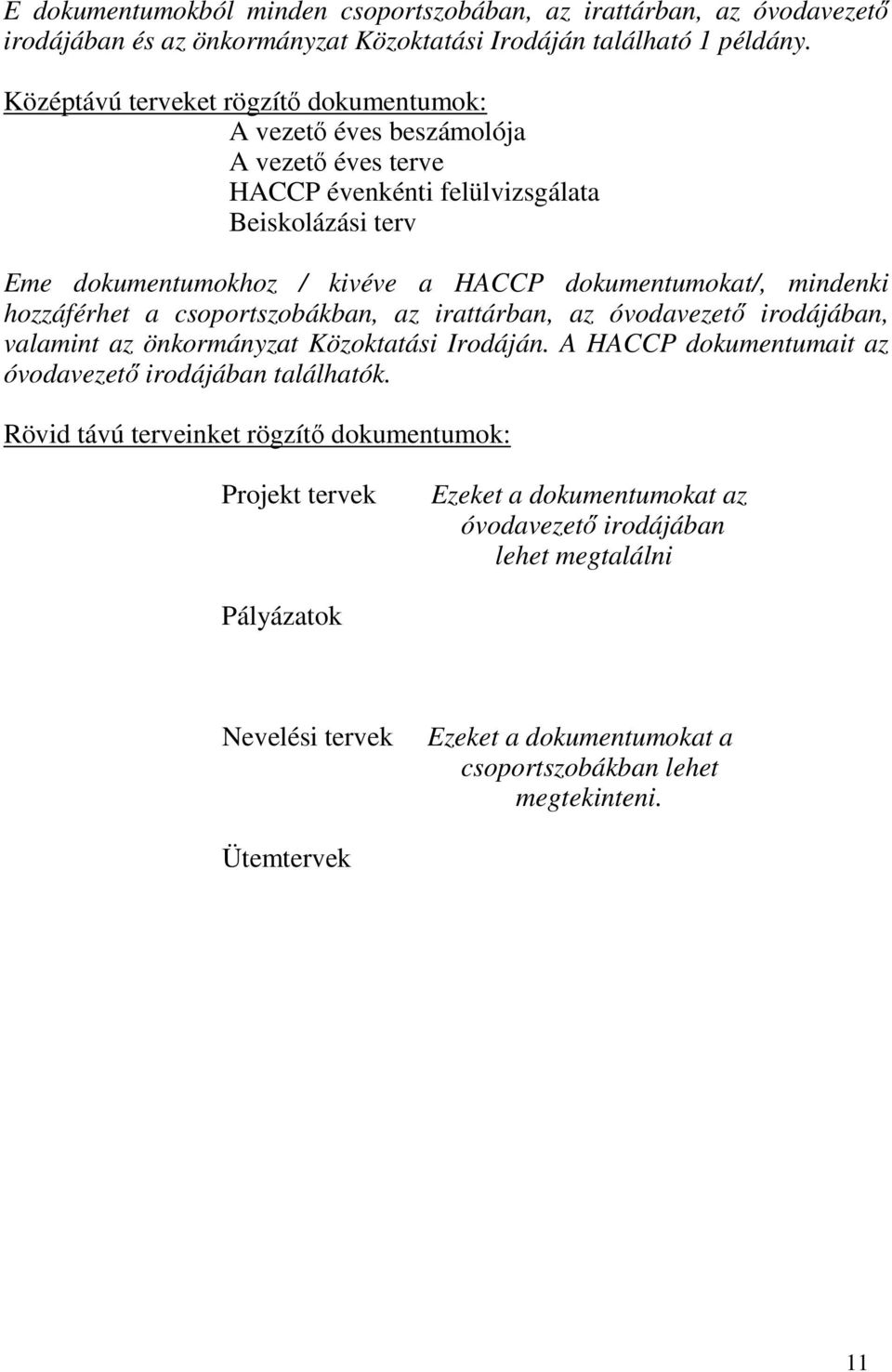 E dokumentumokból minden csoportszobában, az irattárban, az óvodavezető irodájában és az önkormányzat Közoktatási Irodáján található 1 példány.

Középtávú terveket rögzítő dokumentumok:
A vezető éves beszámolója
A vezető éves terve
HACCP évenkénti felülvizsgálata
Beiskolázási terv

Eme dokumentumokhoz / kivéve a HACCP dokumentumokat/, mindenki hozzáférhet a csoportszobákban, az irattárban, az óvodavezető irodájában, valamint az önkormányzat Közoktatási Irodáján. A HACCP dokumentumait az óvodavezető irodájában találhatók.

Rövid távú terveinket rögzítő dokumentumok:

Projekt tervek

Ezeket a dokumentumokat az óvodavezető irodájában lehet megtalálni

Pályázatok

Nevelési tervek

Ezeket a dokumentumokat a csoportszobákban lehet megtekinteni.

Ütemtervek

11